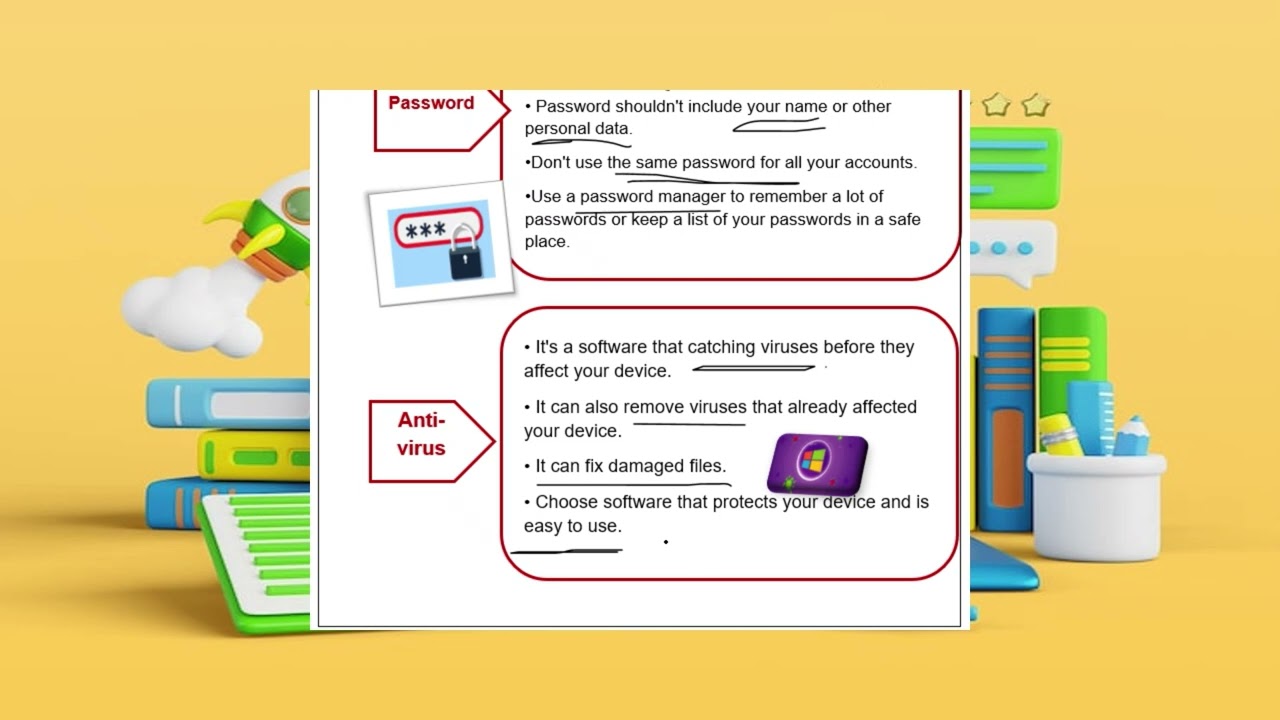 Password

• Password shouldn't include your name or other personal data.

•Don't use the same password for all your accounts.

•Use a password manager to remember a lot of passwords or keep a list of your passwords in a safe place.

***

Anti-virus

• It's a software that catching viruses before they affect your device.

• It can also remove viruses that already affected your device.

• It can fix damaged files.

• Choose software that protects your device and is easy to use.